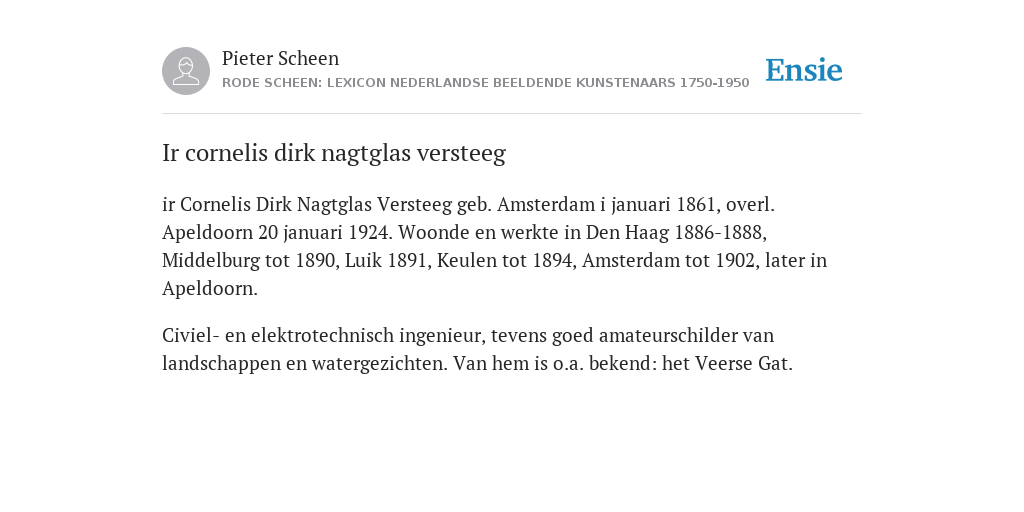 Pieter Scheen
RODE SCHEEN: LEXICON NEDERLANDSE BEELDENDE KUNSTENAARS 1750-1950

Ensie

Ir cornelis dirk nagtglas versteeg

ir Cornelis Dirk Nagtglas Versteeg geb. Amsterdam i januari 1861, overl. Apeldoorn 20 januari 1924. Woonde en werkte in Den Haag 1886-1888, Middelburg tot 1890, Luik 1891, Keulen tot 1894, Amsterdam tot 1902, later in Apeldoorn.

Civiel- en elektrotechnisch ingenieur, tevens goed amateurschilder van landschappen en watergezichten. Van hem is o.a. bekend: het Veerse Gat.